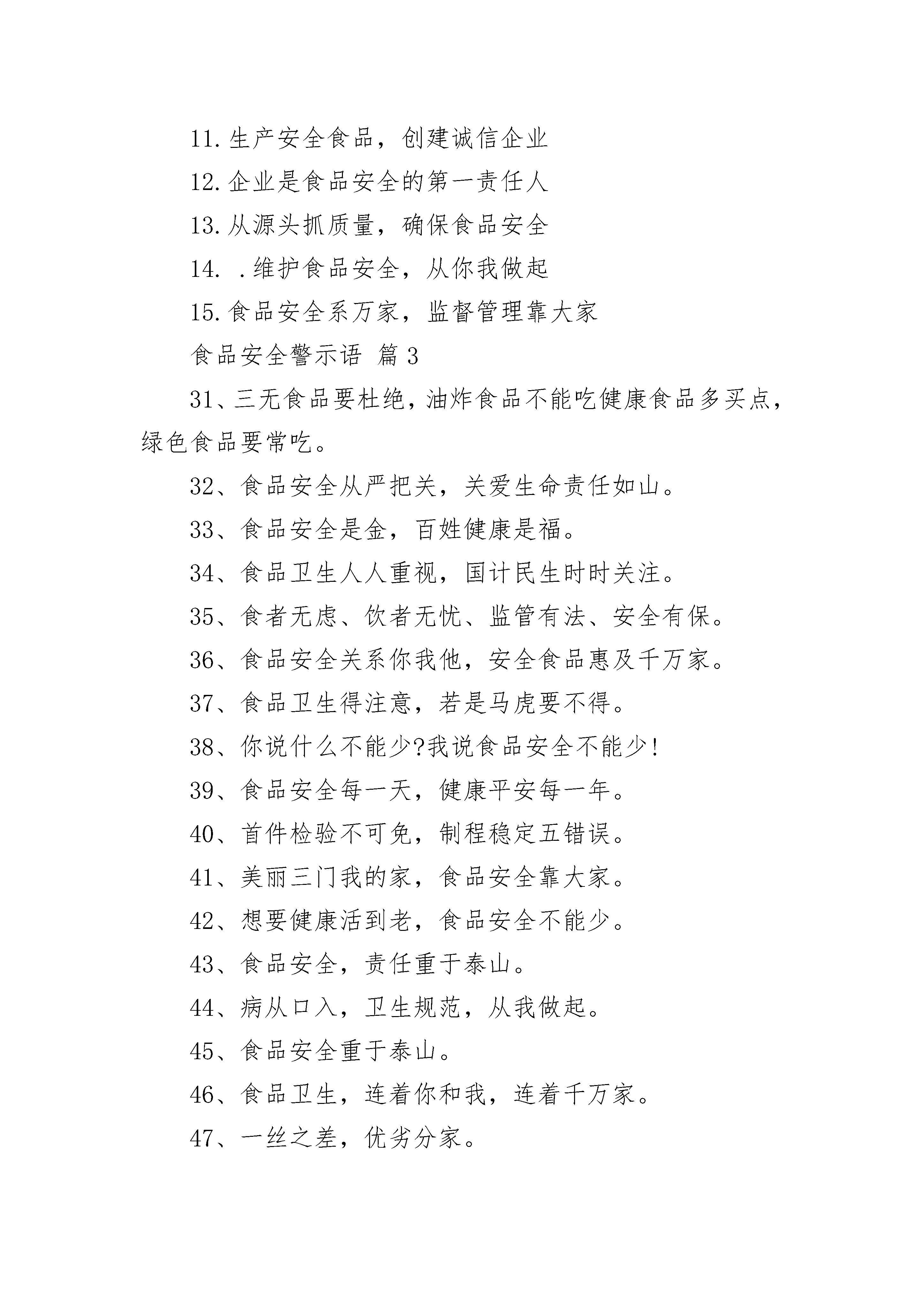 11.生产安全食品，创建诚信企业

12.企业是食品安全的第一责任人

13.从源头抓质量，确保食品安全

14. .维护食品安全，从你我做起

15.食品安全系万家，监督管理靠大家

食品安全警示语 篇3

31、三无食品要杜绝，油炸食品不能吃健康食品多买点，绿色食品要常吃。

32、食品安全从严把关，关爱生命责任如山。

33、食品安全是金，百姓健康是福。

34、食品卫生人人重视，国计民生时时关注。

35、食者无虑、饮者无忧、监管有法、安全有保。

36、食品安全关系你我他，安全食品惠及千万家。

37、食品卫生得注意，若是马虎要不得。

38、你说什么不能少?我说食品安全不能少!

39、食品安全每一天，健康平安每一年。

40、首件检验不可免，制程稳定五错误。

41、美丽三门我的家，食品安全靠大家。

42、想要健康活到老，食品安全不能少。

43、食品安全，责任重于泰山。

44、病从口入，卫生规范，从我做起。

45、食品安全重于泰山。

46、食品卫生，连着你和我，连着千万家。

47、一丝之差，优劣分家。